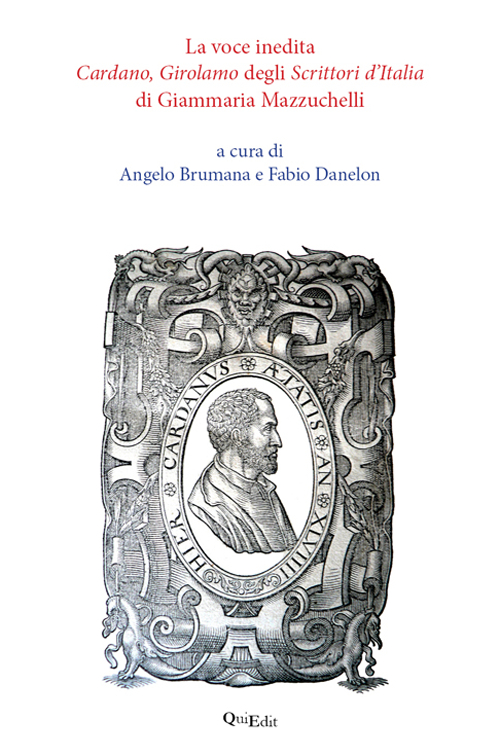 La voce inedita
Cardano, Girolamo degli Scrittori d'Italia
di Giammaria Mazzuchelli

a cura di
Angelo Brumana e Fabio Danelon

HIER CARDANVS ÆTATIS AN XLVIIII

QuiEdit